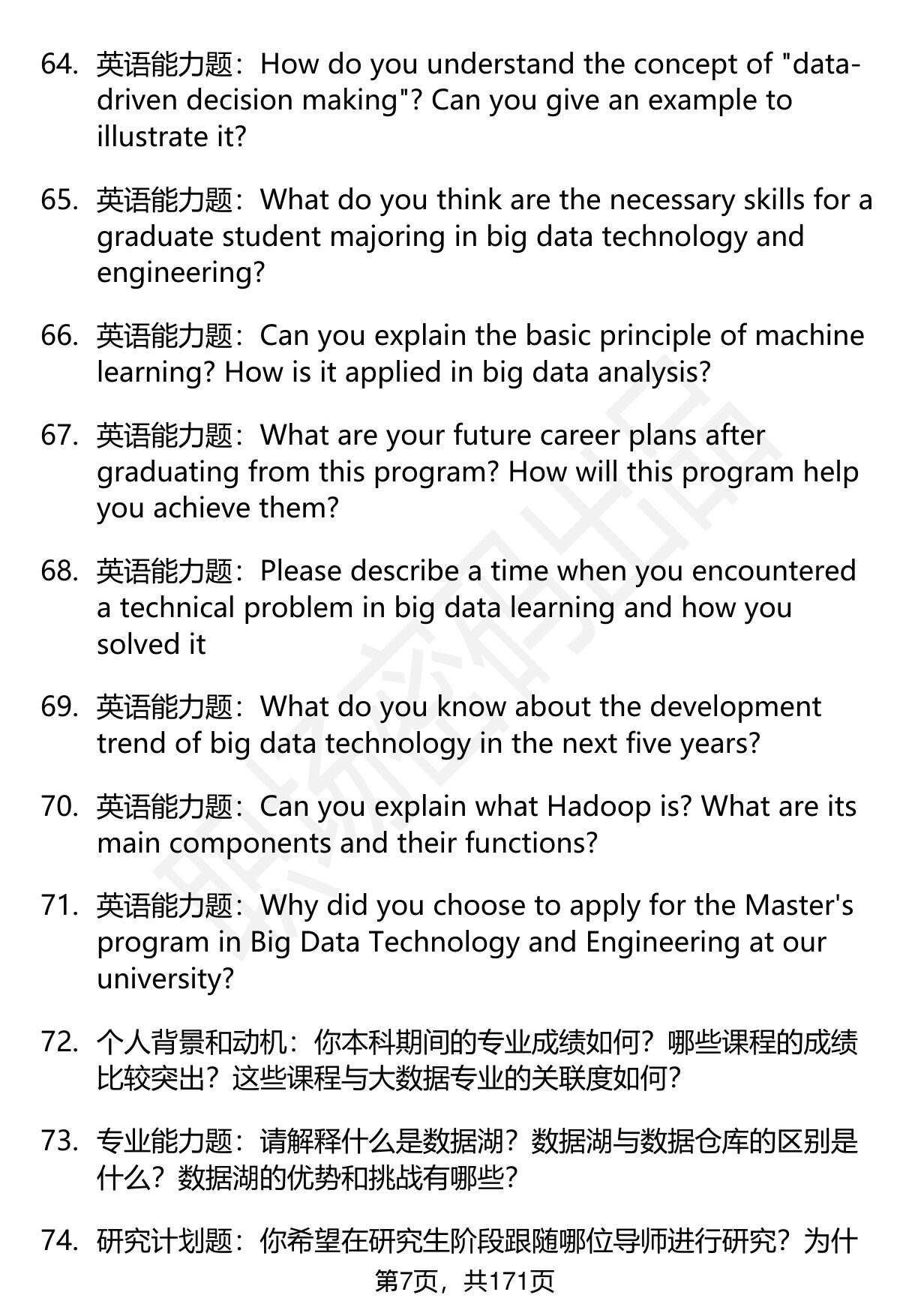 64. 英语能力题：How do you understand the concept of "data-driven decision making"? Can you give an example to illustrate it?

65. 英语能力题：What do you think are the necessary skills for a graduate student majoring in big data technology and engineering?

66. 英语能力题：Can you explain the basic principle of machine learning? How is it applied in big data analysis?

67. 英语能力题：What are your future career plans after graduating from this program? How will this program help you achieve them?

68. 英语能力题：Please describe a time when you encountered a technical problem in big data learning and how you solved it

69. 英语能力题：What do you know about the development trend of big data technology in the next five years?

70. 英语能力题：Can you explain what Hadoop is? What are its main components and their functions?

71. 英语能力题：Why did you choose to apply for the Master's program in Big Data Technology and Engineering at our university?

72. 个人背景和动机：你本科期间的专业成绩如何？哪些课程的成绩比较突出？这些课程与大数据专业的关联度如何？

73. 专业能力题：请解释什么是数据湖？数据湖与数据仓库的区别是什么？数据湖的优势和挑战有哪些？

74. 研究计划题：你希望在研究生阶段跟随哪位导师进行研究？为什

第7页，共171页

职场密码出品